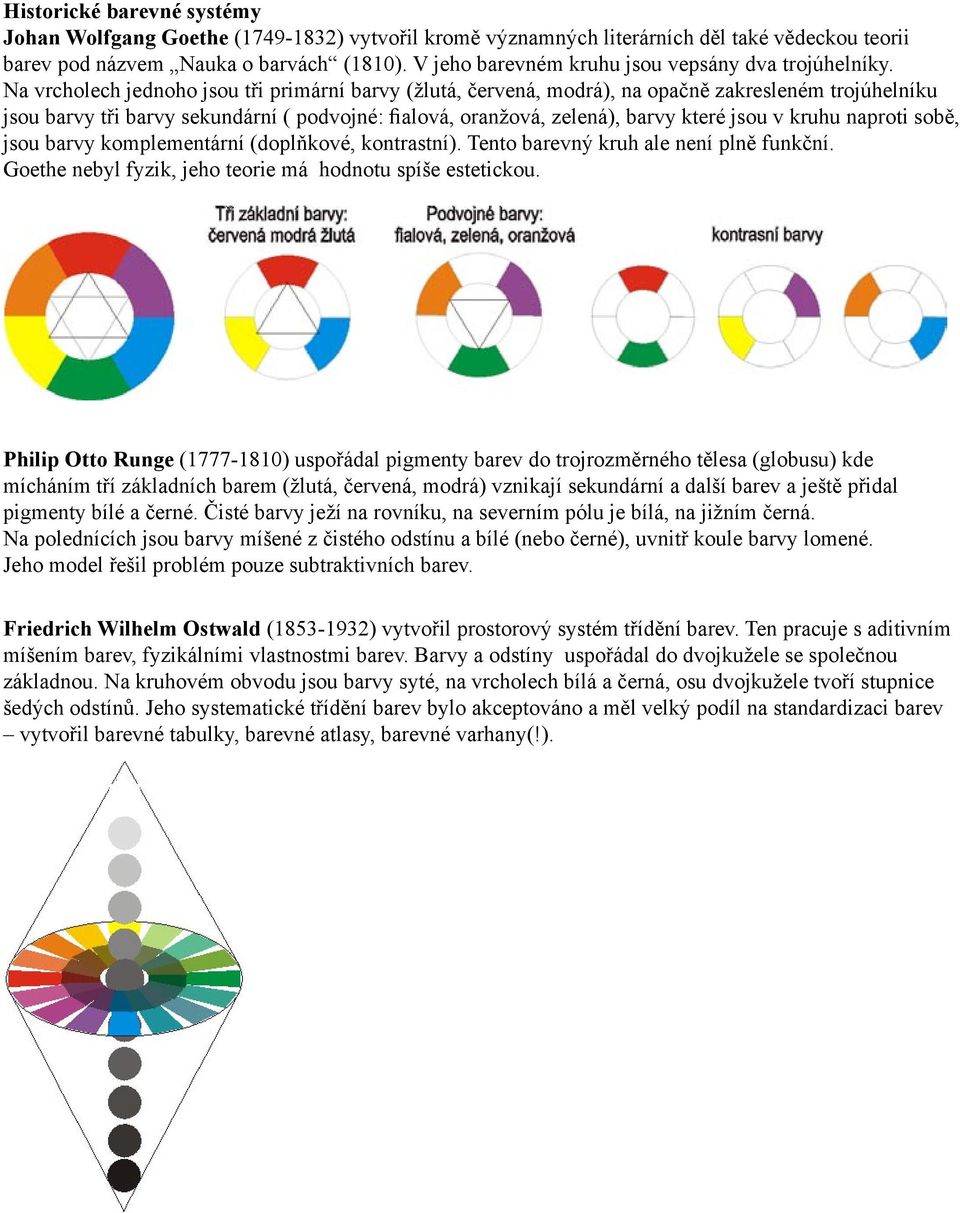 Historické barevné systémy
Johan Wolfgang Goethe (1749-1832) vytvořil kromě významných literárních děl také vědeckou teorii barev pod názvem „Nauka o barvách“ (1810). V jeho barevném kruhu jsou vepsány dva trojúhelníky. Na vrcholech jednoho jsou tři primární barvy (žlutá, červená, modrá), na opačně zakresleném trojúhelníku jsou barvy tři barvy sekundární ( podvojné: fialová, oranžová, zelená), barvy které jsou v kruhu naproti sobě, jsou barvy komplementární (doplňkové, kontrastní). Tento barevný kruh ale není plně funkční. Goethe nebyl fyzik, jeho teorie má hodnotu spíše estetickou.

Tři základní barvy: červená modrá žlutá

Podvojné barvy: fialová, zelená, oranžová

kontrasní barvy

Philip Otto Runge (1777-1810) uspořádal pigmenty barev do trojrozměrného tělesa (globusu) kde mícháním tří základních barem (žlutá, červená, modrá) vznikají sekundární a další barev a ještě přidal pigmenty bílé a černé. Čisté barvy ježí na rovníku, na severním pólu je bílá, na jižním černá. Na polednících jsou barvy míšené z čistého odstínu a bílé (nebo černé), uvnitř koule barvy lomené. Jeho model řešil problém pouze subtraktivních barev.

Friedrich Wilhelm Ostwald (1853-1932) vytvořil prostorový systém třídění barev. Ten pracuje s aditivním míšením barev, fyzikálními vlastnostmi barev. Barvy a odstíny uspořádal do dvojkužele se společnou základnou. Na kruhovém obvodu jsou barvy syté, na vrcholech bílá a černá, osu dvojkužele tvoří stupnice šedých odstínů. Jeho systematické třídění barev bylo akceptováno a měl velký podíl na standardizaci barev – vytvořil barevné tabulky, barevné atlasy, barevné varhany(!).